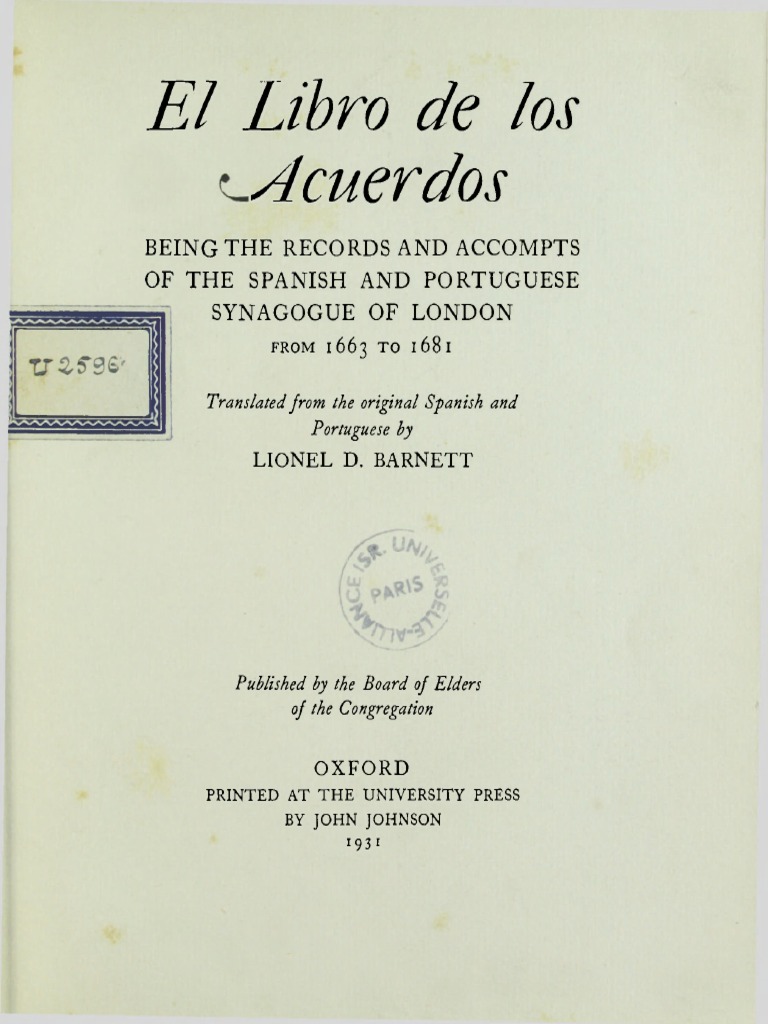 El Libro de los Acuerdos

BEING THE RECORDS AND ACCOMPTS OF THE SPANISH AND PORTUGUESE SYNAGOGUE OF LONDON FROM 1663 TO 1681

U 2596

Translated from the original Spanish and Portuguese by
LIONEL D. BARNETT

ALLIANCE ISR. UNIVERSELLE PARIS

Published by the Board of Elders of the Congregation

OXFORD
PRINTED AT THE UNIVERSITY PRESS
BY JOHN JOHNSON
1931